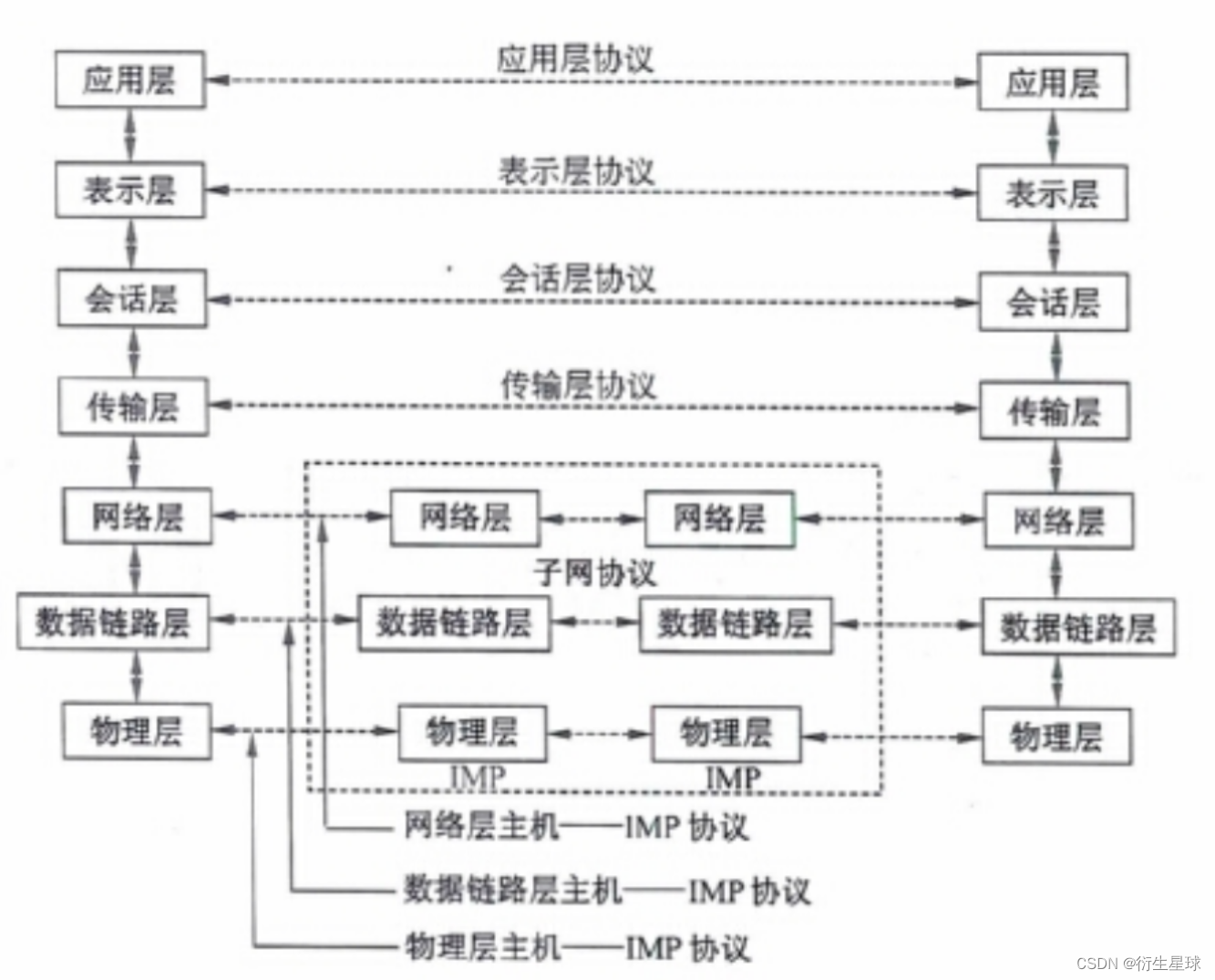 应用层　应用层协议　应用层

表示层　表示层协议　表示层

会话层　会话层协议　会话层

传输层　传输层协议　传输层

网络层　网络层　网络层　网络层

子网协议

数据链路层　数据链路层　数据链路层　数据链路层

物理层　物理层　物理层　物理层

IMP　IMP

网络层主机——IMP 协议

数据链路层主机——IMP 协议

物理层主机——IMP 协议

CSDN @衍生星球